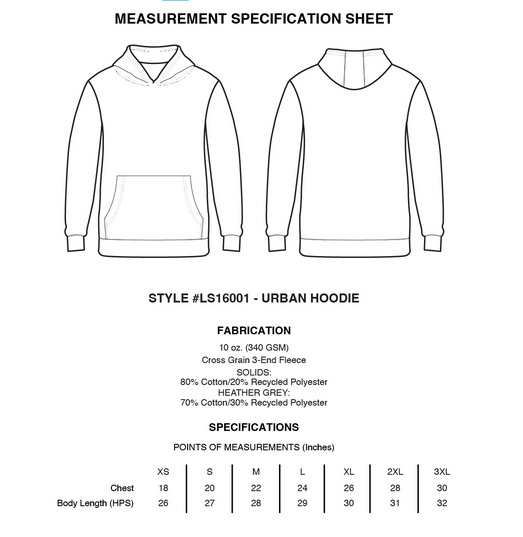 MEASUREMENT SPECIFICATION SHEET

STYLE #LS16001 - URBAN HOODIE

FABRICATION

10 oz. (340 GSM)
Cross Grain 3-End Fleece
SOLIDS:
80% Cotton/20% Recycled Polyester
HEATHER GREY:
70% Cotton/30% Recycled Polyester

SPECIFICATIONS

POINTS OF MEASUREMENTS (Inches)

| | XS | S | M | L | XL | 2XL | 3XL |
|---|---|---|---|---|---|---|---|
| Chest | 18 | 20 | 22 | 24 | 26 | 28 | 30 |
| Body Length (HPS) | 26 | 27 | 28 | 29 | 30 | 31 | 32 |